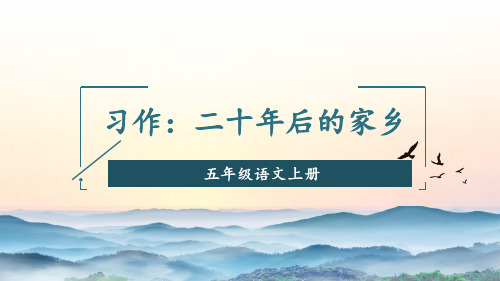 习作：二十年后的家乡

五年级语文上册